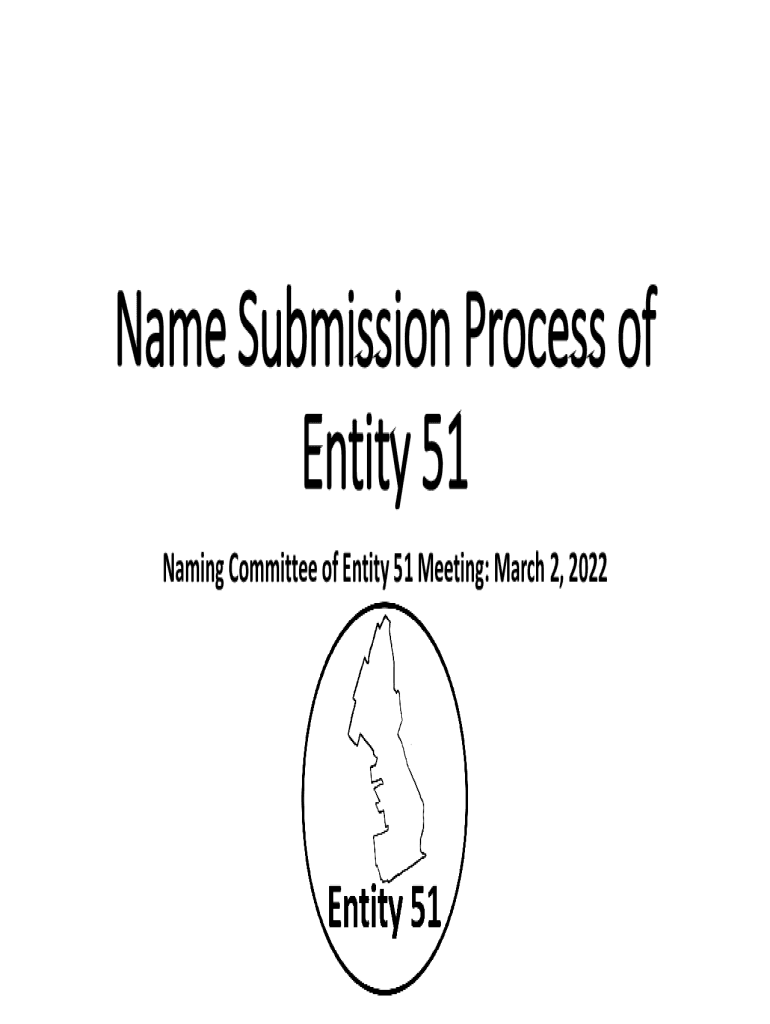 Name Submission Process of Entity 51

Naming Committee of Entity 51 Meeting: March 2, 2022

Entity 51